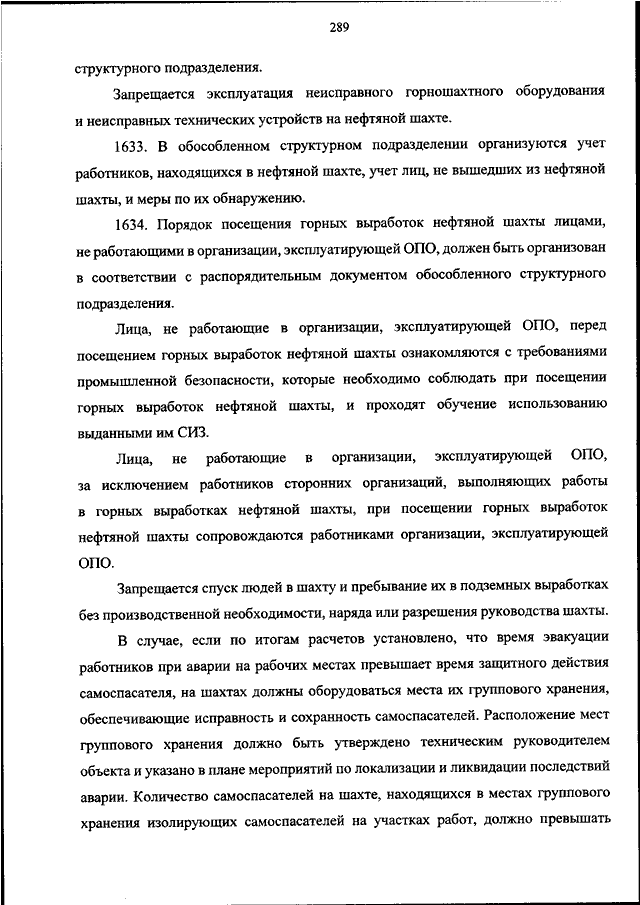 289

структурного подразделения.

Запрещается эксплуатация неисправного горношахтного оборудования и неисправных технических устройств на нефтяной шахте.

1633. В обособленном структурном подразделении организуются учет работников, находящихся в нефтяной шахте, учет лиц, не вышедших из нефтяной шахты, и меры по их обнаружению.

1634. Порядок посещения горных выработок нефтяной шахты лицами, не работающими в организации, эксплуатирующей ОПО, должен быть организован в соответствии с распорядительным документом обособленного структурного подразделения.

Лица, не работающие в организации, эксплуатирующей ОПО, перед посещением горных выработок нефтяной шахты ознакомляются с требованиями промышленной безопасности, которые необходимо соблюдать при посещении горных выработок нефтяной шахты, и проходят обучение использованию выданными им СИЗ.

Лица, не работающие в организации, эксплуатирующей ОПО, за исключением работников сторонних организаций, выполняющих работы в горных выработках нефтяной шахты, при посещении горных выработок нефтяной шахты сопровождаются работниками организации, эксплуатирующей ОПО.

Запрещается спуск людей в шахту и пребывание их в подземных выработках без производственной необходимости, наряда или разрешения руководства шахты.

В случае, если по итогам расчетов установлено, что время эвакуации работников при аварии на рабочих местах превышает время защитного действия самоспасателя, на шахтах должны оборудоваться места их группового хранения, обеспечивающие исправность и сохранность самоспасателей. Расположение мест группового хранения должно быть утверждено техническим руководителем объекта и указано в плане мероприятий по локализации и ликвидации последствий аварии. Количество самоспасателей на шахте, находящихся в местах группового хранения изолирующих самоспасателей на участках работ, должно превышать